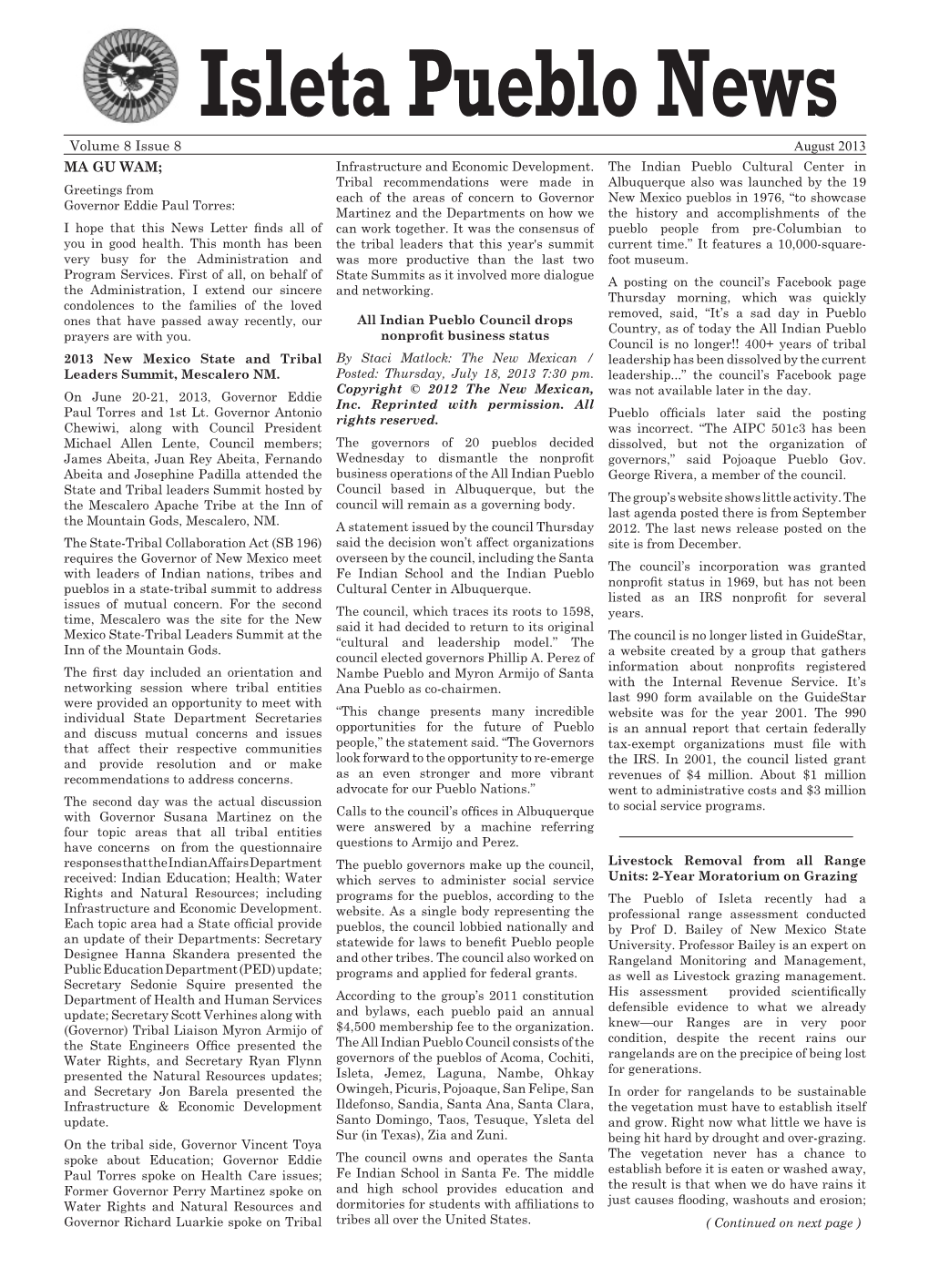 Isleta Pueblo News

Volume 8 Issue 8

August 2013

MA GU WAM;

Greetings from
Governor Eddie Paul Torres:

I hope that this News Letter finds all of you in good health. This month has been very busy for the Administration and Program Services. First of all, on behalf of the Administration, I extend our sincere condolences to the families of the loved ones that have passed away recently, our prayers are with you.

2013 New Mexico State and Tribal Leaders Summit, Mescalero NM.

On June 20-21, 2013, Governor Eddie Paul Torres and 1st Lt. Governor Antonio Chewiwi, along with Council President Michael Allen Lente, Council members; James Abeita, Juan Rey Abeita, Fernando Abeita and Josephine Padilla attended the State and Tribal leaders Summit hosted by the Mescalero Apache Tribe at the Inn of the Mountain Gods, Mescalero, NM.

The State-Tribal Collaboration Act (SB 196) requires the Governor of New Mexico meet with leaders of Indian nations, tribes and pueblos in a state-tribal summit to address issues of mutual concern. For the second time, Mescalero was the site for the New Mexico State-Tribal Leaders Summit at the Inn of the Mountain Gods.

The first day included an orientation and networking session where tribal entities were provided an opportunity to meet with individual State Department Secretaries and discuss mutual concerns and issues that affect their respective communities and provide resolution and or make recommendations to address concerns.

The second day was the actual discussion with Governor Susana Martinez on the four topic areas that all tribal entities have concerns on from the questionnaire responses that the Indian Affairs Department received: Indian Education; Health; Water Rights and Natural Resources; including Infrastructure and Economic Development. Each topic area had a State official provide an update of their Departments: Secretary Designee Hanna Skandera presented the Public Education Department (PED) update; Secretary Sedonie Squire presented the Department of Health and Human Services update; Secretary Scott Verhines along with (Governor) Tribal Liaison Myron Armijo of the State Engineers Office presented the Water Rights, and Secretary Ryan Flynn presented the Natural Resources updates; and Secretary Jon Barela presented the Infrastructure & Economic Development update.

On the tribal side, Governor Vincent Toya spoke about Education; Governor Eddie Paul Torres spoke on Health Care issues; Former Governor Perry Martinez spoke on Water Rights and Natural Resources and Governor Richard Luarkie spoke on Tribal Infrastructure and Economic Development. Tribal recommendations were made in each of the areas of concern to Governor Martinez and the Departments on how we can work together. It was the consensus of the tribal leaders that this year's summit was more productive than the last two State Summits as it involved more dialogue and networking.

All Indian Pueblo Council drops nonprofit business status

By Staci Matlock: The New Mexican / Posted: Thursday, July 18, 2013 7:30 pm. Copyright © 2012 The New Mexican, Inc. Reprinted with permission. All rights reserved.

The governors of 20 pueblos decided Wednesday to dismantle the nonprofit business operations of the All Indian Pueblo Council based in Albuquerque, but the council will remain as a governing body.

A statement issued by the council Thursday said the decision won't affect organizations overseen by the council, including the Santa Fe Indian School and the Indian Pueblo Cultural Center in Albuquerque.

The council, which traces its roots to 1598, said it had decided to return to its original "cultural and leadership model." The council elected governors Phillip A. Perez of Nambe Pueblo and Myron Armijo of Santa Ana Pueblo as co-chairmen.

"This change presents many incredible opportunities for the future of Pueblo people," the statement said. "The Governors look forward to the opportunity to re-emerge as an even stronger and more vibrant advocate for our Pueblo Nations."

Calls to the council's offices in Albuquerque were answered by a machine referring questions to Armijo and Perez.

The pueblo governors make up the council, which serves to administer social service programs for the pueblos, according to the website. As a single body representing the pueblos, the council lobbied nationally and statewide for laws to benefit Pueblo people and other tribes. The council also worked on programs and applied for federal grants.

According to the group's 2011 constitution and bylaws, each pueblo paid an annual $4,500 membership fee to the organization. The All Indian Pueblo Council consists of the governors of the pueblos of Acoma, Cochiti, Isleta, Jemez, Laguna, Nambe, Ohkay Owingeh, Picuris, Pojoaque, San Felipe, San Ildefonso, Sandia, Santa Ana, Santa Clara, Santo Domingo, Taos, Tesuque, Ysleta del Sur (in Texas), Zia and Zuni.

The council owns and operates the Santa Fe Indian School in Santa Fe. The middle and high school provides education and dormitories for students with affiliations to tribes all over the United States.

The Indian Pueblo Cultural Center in Albuquerque also was launched by the 19 New Mexico pueblos in 1976, "to showcase the history and accomplishments of the pueblo people from pre-Columbian to current time." It features a 10,000-square-foot museum.

A posting on the council's Facebook page Thursday morning, which was quickly removed, said, "It's a sad day in Pueblo Country, as of today the All Indian Pueblo Council is no longer!! 400+ years of tribal leadership has been dissolved by the current leadership..." the council's Facebook page was not available later in the day.

Pueblo officials later said the posting was incorrect. "The AIPC 501c3 has been dissolved, but not the organization of governors," said Pojoaque Pueblo Gov. George Rivera, a member of the council.

The group's website shows little activity. The last agenda posted there is from September 2012. The last news release posted on the site is from December.

The council's incorporation was granted nonprofit status in 1969, but has not been listed as an IRS nonprofit for several years.

The council is no longer listed in GuideStar, a website created by a group that gathers information about nonprofits registered with the Internal Revenue Service. It's last 990 form available on the GuideStar website was for the year 2001. The 990 is an annual report that certain federally tax-exempt organizations must file with the IRS. In 2001, the council listed grant revenues of $4 million. About $1 million went to administrative costs and $3 million to social service programs.

Livestock Removal from all Range Units: 2-Year Moratorium on Grazing

The Pueblo of Isleta recently had a professional range assessment conducted by Prof D. Bailey of New Mexico State University. Professor Bailey is an expert on Rangeland Monitoring and Management, as well as Livestock grazing management. His assessment provided scientifically defensible evidence to what we already knew—our Ranges are in very poor condition, despite the recent rains our rangelands are on the precipice of being lost for generations.

In order for rangelands to be sustainable the vegetation must have to establish itself and grow. Right now what little we have is being hit hard by drought and over-grazing. The vegetation never has a chance to establish before it is eaten or washed away, the result is that when we do have rains it just causes flooding, washouts and erosion;

( Continued on next page )